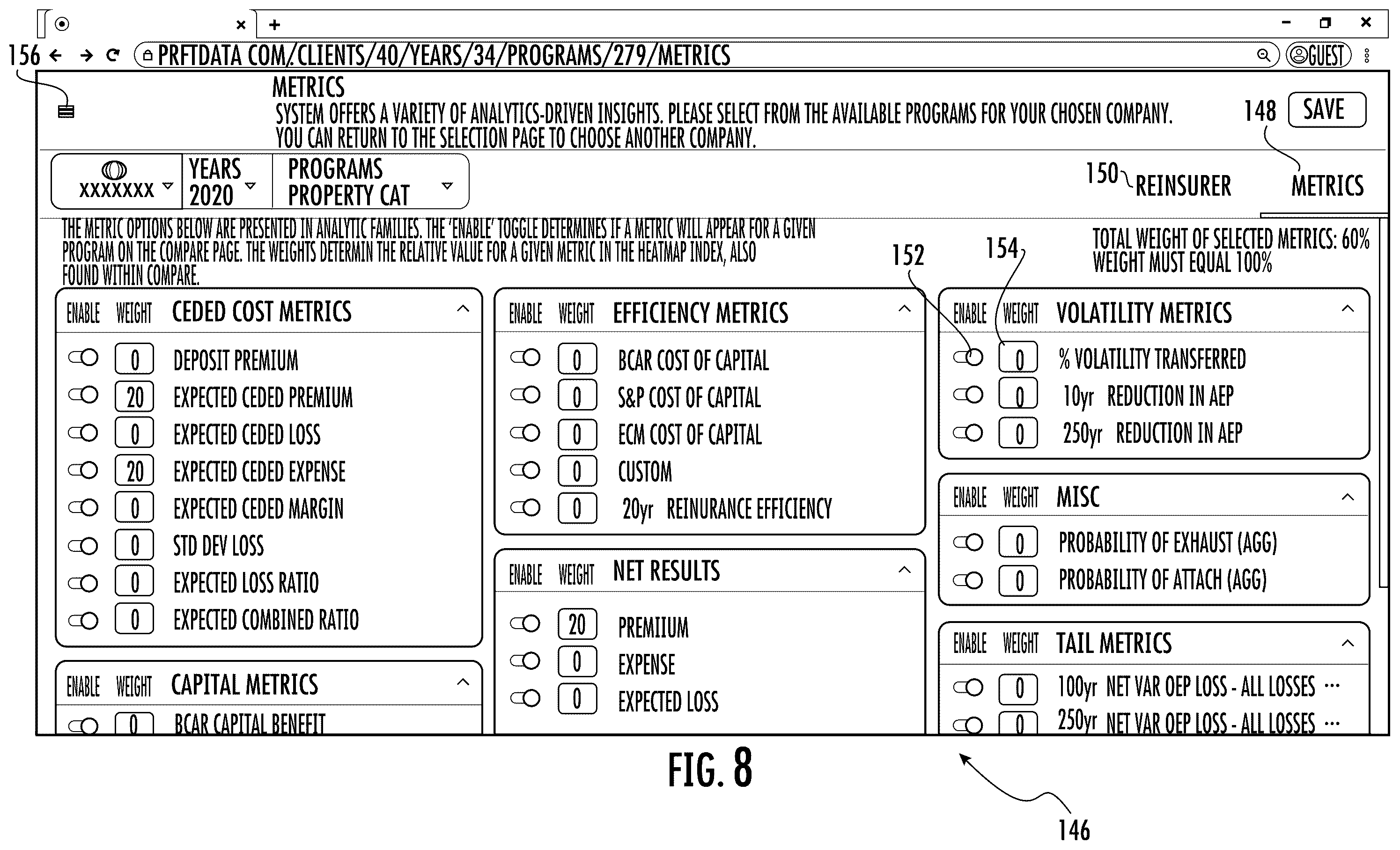 156

PRFTDATA COM/CLIENTS/40/YEARS/34/PROGRAMS/279/METRICS

GUEST

METRICS
SYSTEM OFFERS A VARIETY OF ANALYTICS-DRIVEN INSIGHTS. PLEASE SELECT FROM THE AVAILABLE PROGRAMS FOR YOUR CHOSEN COMPANY. YOU CAN RETURN TO THE SELECTION PAGE TO CHOOSE ANOTHER COMPANY.

148 SAVE

XXXXXXX

YEARS 2020

PROGRAMS PROPERTY CAT

150 REINSURER

METRICS

THE METRIC OPTIONS BELOW ARE PRESENTED IN ANALYTIC FAMILIES. THE 'ENABLE' TOGGLE DETERMINES IF A METRIC WILL APPEAR FOR A GIVEN PROGRAM ON THE COMPARE PAGE. THE WEIGHTS DETERMIN THE RELATIVE VALUE FOR A GIVEN METRIC IN THE HEATMAP INDEX, ALSO FOUND WITHIN COMPARE.

152

154

TOTAL WEIGHT OF SELECTED METRICS: 60%
WEIGHT MUST EQUAL 100%

ENABLE WEIGHT CEDED COST METRICS
0 DEPOSIT PREMIUM
20 EXPECTED CEDED PREMIUM
0 EXPECTED CEDED LOSS
20 EXPECTED CEDED EXPENSE
0 EXPECTED CEDED MARGIN
0 STD DEV LOSS
0 EXPECTED LOSS RATIO
0 EXPECTED COMBINED RATIO

ENABLE WEIGHT CAPITAL METRICS
0 BCAR CAPITAL BENEFIT

ENABLE WEIGHT EFFICIENCY METRICS
0 BCAR COST OF CAPITAL
0 S&P COST OF CAPITAL
0 ECM COST OF CAPITAL
0 CUSTOM
0 20yr REINURANCE EFFICIENCY

ENABLE WEIGHT NET RESULTS
20 PREMIIUM
0 EXPENSE
0 EXPECTED LOSS

ENABLE WEIGHT VOLATILITY METRICS
0 % VOLATILITY TRANSFERRED
0 10yr REDUCTION IN AEP
0 250yr REDUCTION IN AEP

ENABLE WEIGHT MISC
0 PROBABILITY OF EXHAUST (AGG)
0 PROBABILITY OF ATTACH (AGG)

ENABLE WEIGHT TAIL METRICS
0 100yr NET VAR OEP LOSS - ALL LOSSES ...
0 250yr NET VAR OEP LOSS - ALL LOSSES ...

FIG. 8

146